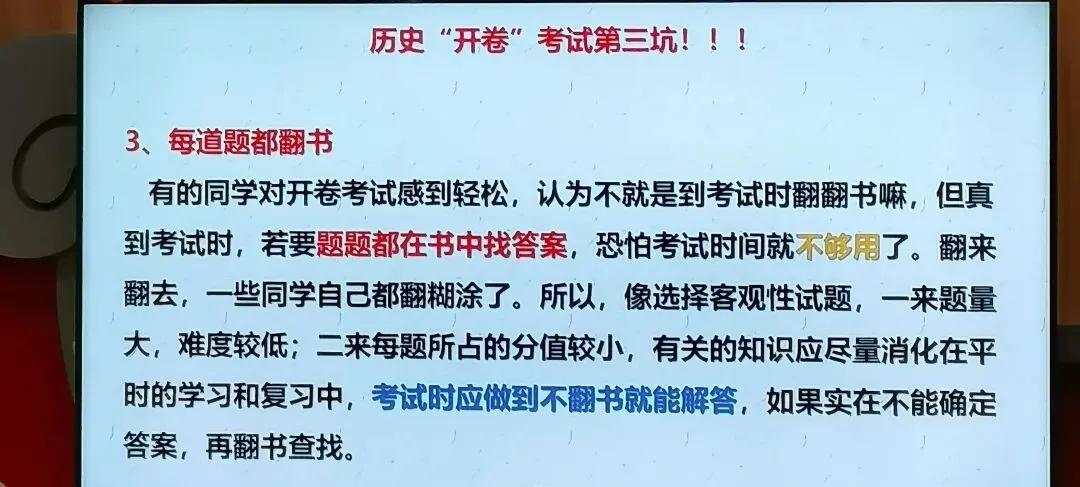 历史“开卷”考试第三坑！！！

3、每道题都翻书

有的同学对开卷考试感到轻松，认为不就是到考试时翻翻书嘛，但真到考试时，若要题题都在书中找答案，恐怕考试时间就不够用了。翻来翻去，一些同学自己都翻糊涂了。所以，像选择客观性试题，一来题量大，难度较低；二来每题所占的分值较小，有关的知识应尽量消化在平时的学习和复习中，考试时应做到不翻书就能解答，如果实在不能确定答案，再翻书查找。